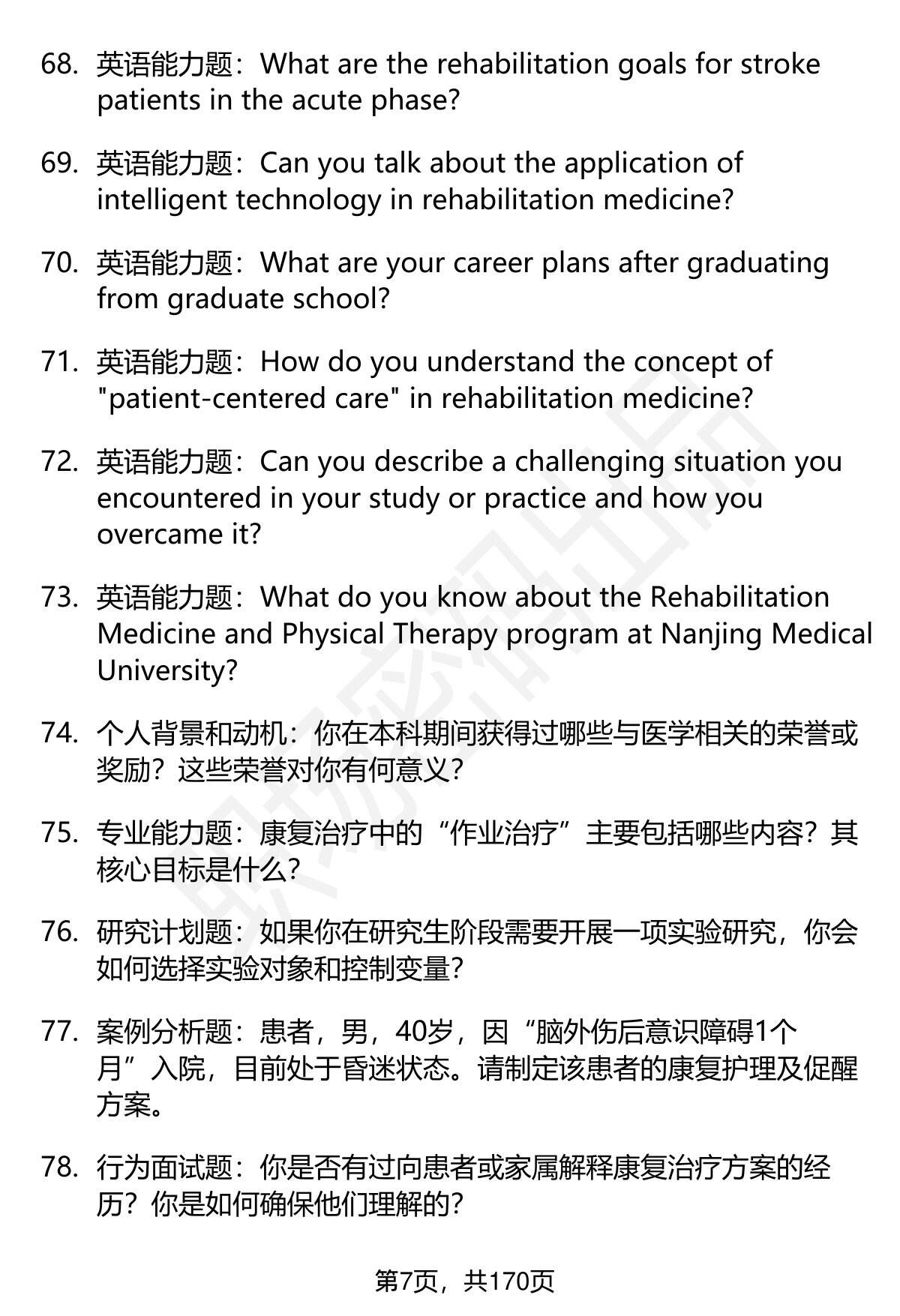 68. 英语能力题：What are the rehabilitation goals for stroke patients in the acute phase?

69. 英语能力题：Can you talk about the application of intelligent technology in rehabilitation medicine?

70. 英语能力题：What are your career plans after graduating from graduate school?

71. 英语能力题：How do you understand the concept of "patient-centered care" in rehabilitation medicine?

72. 英语能力题：Can you describe a challenging situation you encountered in your study or practice and how you overcame it?

73. 英语能力题：What do you know about the Rehabilitation Medicine and Physical Therapy program at Nanjing Medical University?

74. 个人背景和动机：你在本科期间获得过哪些与医学相关的荣誉或奖励？这些荣誉对你有何意义？

75. 专业能力题：康复治疗中的“作业治疗”主要包括哪些内容？其核心目标是什么？

76. 研究计划题：如果你在研究生阶段需要开展一项实验研究，你会如何选择实验对象和控制变量？

77. 案例分析题：患者，男，40岁，因“脑外伤后意识障碍1个月”入院，目前处于昏迷状态。请制定该患者的康复护理及促醒方案。

78. 行为面试题：你是否有过向患者或家属解释康复治疗方案的经历？你是如何确保他们理解的？

第7页，共170页